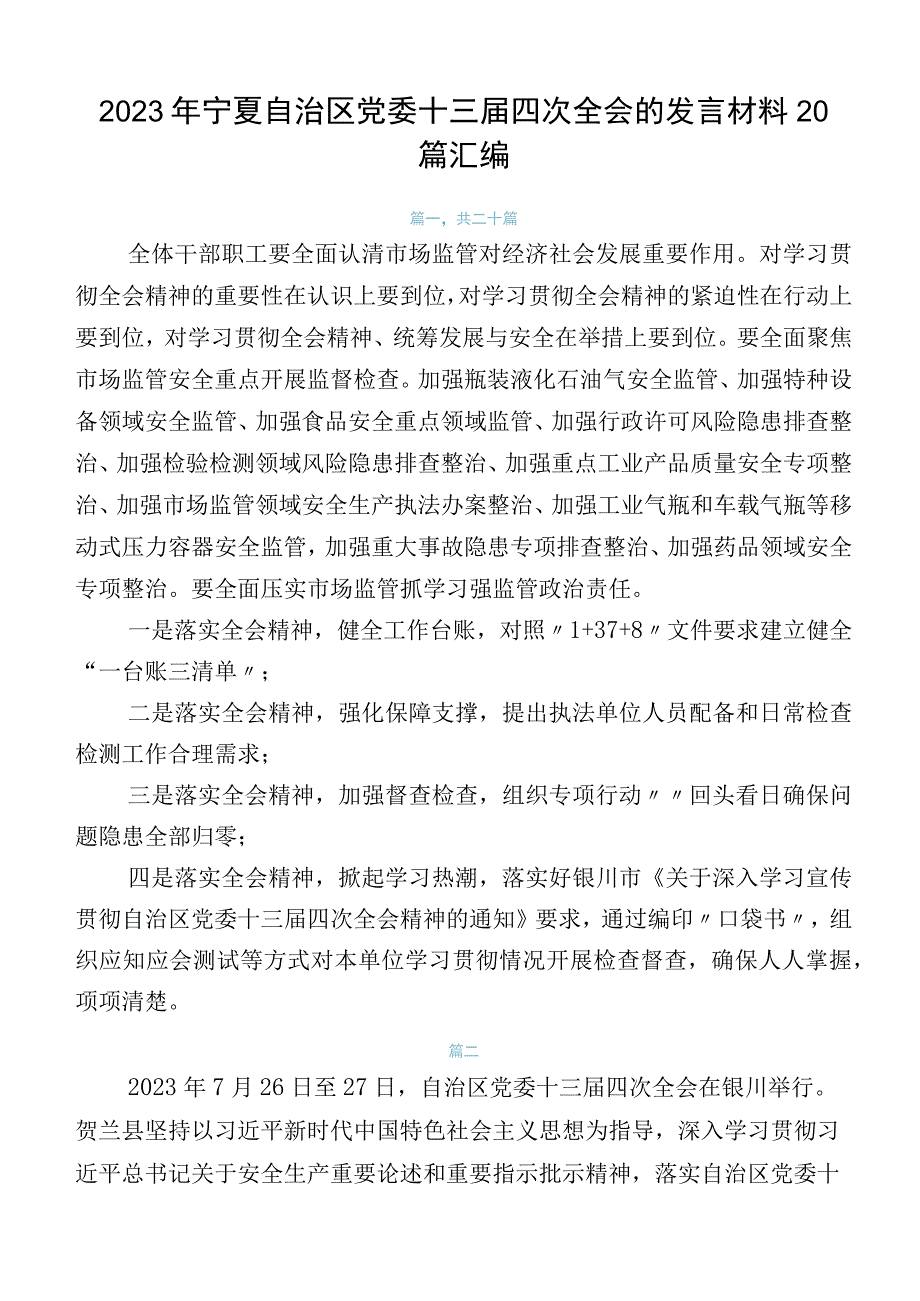 2023年宁夏自治区党委十三届四次全会的发言材料20篇汇编

篇一，共二十篇

全体干部职工要全面认清市场监管对经济社会发展重要作用。对学习贯彻全会精神的重要性在认识上要到位，对学习贯彻全会精神的紧迫性在行动上要到位，对学习贯彻全会精神、统筹发展与安全在举措上要到位。要全面聚焦市场监管安全重点开展监督检查。加强瓶装液化石油气安全监管、加强特种设备领域安全监管、加强食品安全重点领域监管、加强行政许可风险隐患排查整治、加强检验检测领域风险隐患排查整治、加强重点工业产品质量安全专项整治、加强市场监管领域安全生产执法办案整治、加强工业气瓶和车载气瓶等移动式压力容器安全监管，加强重大事故隐患专项排查整治、加强药品领域安全专项整治。要全面压实市场监管抓学习强监管政治责任。

一是落实全会精神，健全工作台账，对照〃1+37+8〃文件要求建立健全“一台账三清单〃；

二是落实全会精神，强化保障支撑，提出执法单位人员配备和日常检查检测工作合理需求；

三是落实全会精神，加强督查检查，组织专项行动〃〃回头看日确保问题隐患全部归零；

四是落实全会精神，掀起学习热潮，落实好银川市《关于深入学习宣传贯彻自治区党委十三届四次全会精神的通知》要求，通过编印〃口袋书〃，组织应知应会测试等方式对本单位学习贯彻情况开展检查督查，确保人人掌握，项项清楚。

篇二

2023年7月26日至27日，自治区党委十三届四次全会在银川举行。贺兰县坚持以习近平新时代中国特色社会主义思想为指导，深入学习贯彻习近平总书记关于安全生产重要论述和重要指示批示精神，落实自治区党委十